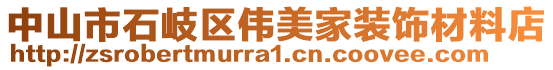 中山市石岐区伟美家装饰材料店
http://zsrobertmurra1.cn.coovee.com